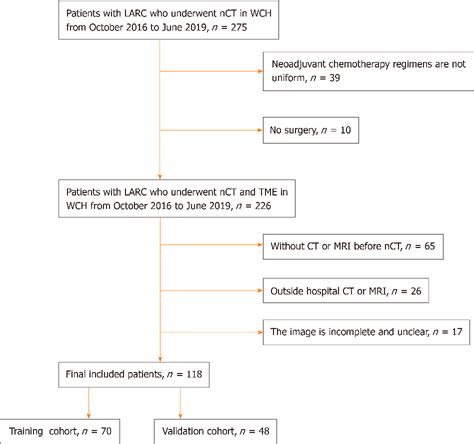 Patients with LARC who underwent nCT in WCH from October 2016 to June 2019, $n$ = 275

Neoadjuvant chemotherapy regimens are not uniform, $n$ = 39

No surgery, $n$ = 10

Patients with LARC who underwent nCT and TME in WCH from October 2016 to June 2019, $n$ = 226

Without CT or MRI before nCT, $n$ = 65

Outside hospital CT or MRI, $n$ = 26

The image is incomplete and unclear, $n$ = 17

Final included patients, $n$ = 118

Training cohort, $n$ = 70

Validation cohort, $n$ = 48